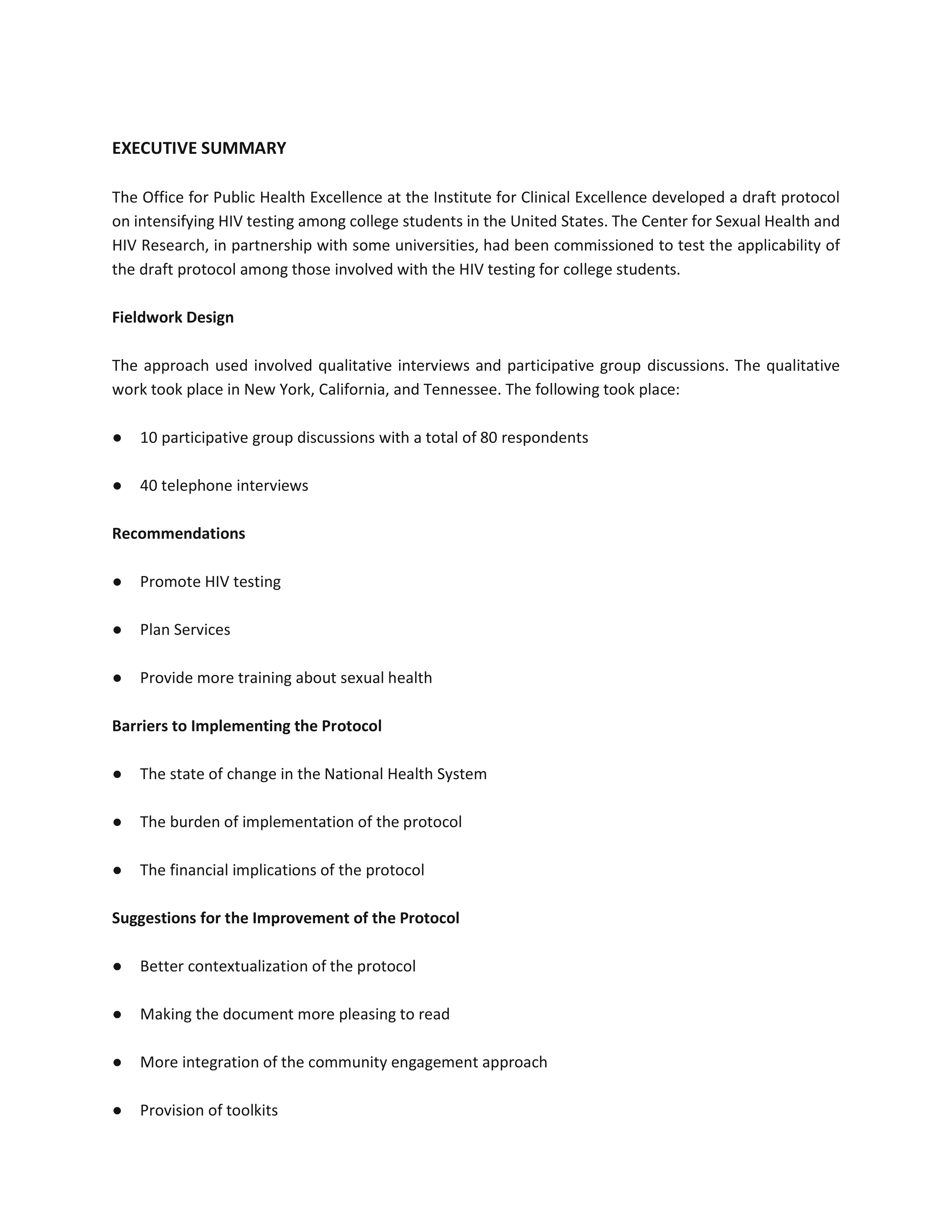 EXECUTIVE SUMMARY

The Office for Public Health Excellence at the Institute for Clinical Excellence developed a draft protocol on intensifying HIV testing among college students in the United States. The Center for Sexual Health and HIV Research, in partnership with some universities, had been commissioned to test the applicability of the draft protocol among those involved with the HIV testing for college students.

Fieldwork Design

The approach used involved qualitative interviews and participative group discussions. The qualitative work took place in New York, California, and Tennessee. The following took place:

● 10 participative group discussions with a total of 80 respondents

● 40 telephone interviews

Recommendations

● Promote HIV testing

● Plan Services

● Provide more training about sexual health

Barriers to Implementing the Protocol

● The state of change in the National Health System

● The burden of implementation of the protocol

● The financial implications of the protocol

Suggestions for the Improvement of the Protocol

● Better contextualization of the protocol

● Making the document more pleasing to read

● More integration of the community engagement approach

● Provision of toolkits